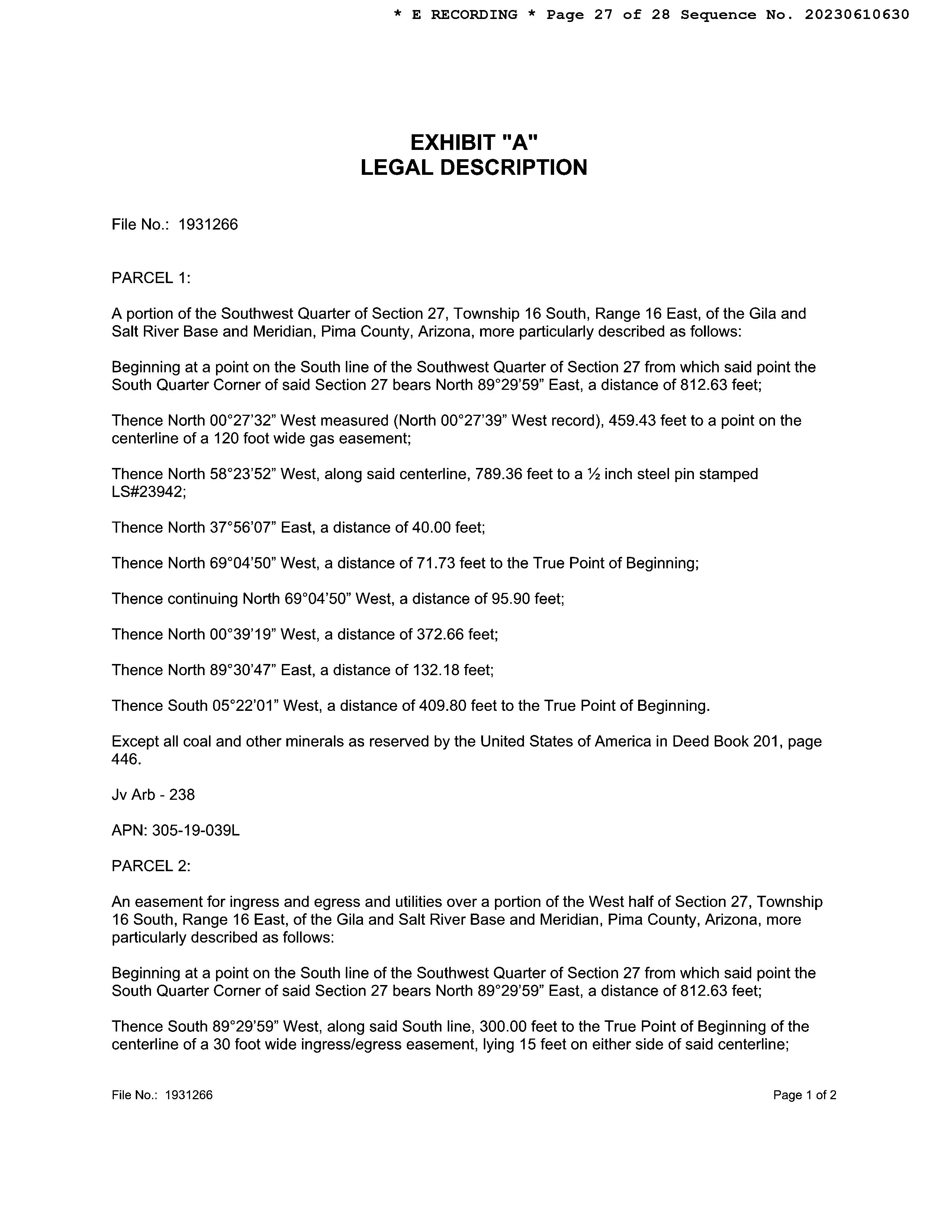 * E RECORDING * Page 27 of 28 Sequence No. 20230610630

EXHIBIT "A"
LEGAL DESCRIPTION

File No.: 1931266

PARCEL 1:

A portion of the Southwest Quarter of Section 27, Township 16 South, Range 16 East, of the Gila and Salt River Base and Meridian, Pima County, Arizona, more particularly described as follows:

Beginning at a point on the South line of the Southwest Quarter of Section 27 from which said point the South Quarter Corner of said Section 27 bears North 89°29'59" East, a distance of 812.63 feet;

Thence North 00°27'32" West measured (North 00°27'39" West record), 459.43 feet to a point on the centerline of a 120 foot wide gas easement;

Thence North 58°23'52" West, along said centerline, 789.36 feet to a ½ inch steel pin stamped LS#23942;

Thence North 37°56'07" East, a distance of 40.00 feet;

Thence North 69°04'50" West, a distance of 71.73 feet to the True Point of Beginning;

Thence continuing North 69°04'50" West, a distance of 95.90 feet;

Thence North 00°39'19" West, a distance of 372.66 feet;

Thence North 89°30'47" East, a distance of 132.18 feet;

Thence South 05°22'01" West, a distance of 409.80 feet to the True Point of Beginning.

Except all coal and other minerals as reserved by the United States of America in Deed Book 201, page 446.

Jv Arb - 238

APN: 305-19-039L

PARCEL 2:

An easement for ingress and egress and utilities over a portion of the West half of Section 27, Township 16 South, Range 16 East, of the Gila and Salt River Base and Meridian, Pima County, Arizona, more particularly described as follows:

Beginning at a point on the South line of the Southwest Quarter of Section 27 from which said point the South Quarter Corner of said Section 27 bears North 89°29'59" East, a distance of 812.63 feet;

Thence South 89°29'59" West, along said South line, 300.00 feet to the True Point of Beginning of the centerline of a 30 foot wide ingress/egress easement, lying 15 feet on either side of said centerline;

File No.: 1931266

Page 1 of 2